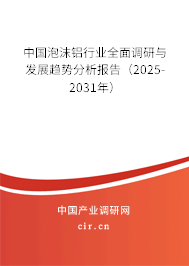 中国泡沫铝行业全面调研与发展趋势分析报告（2025-2031年）

中国产业调研网
cir.cn